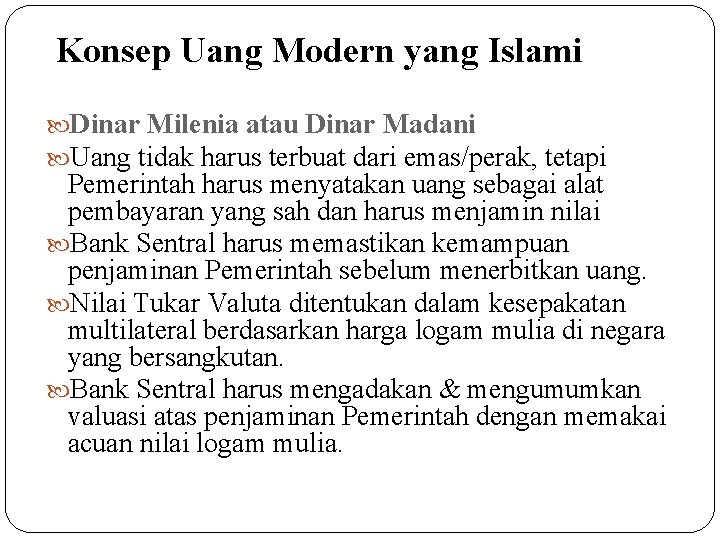 Konsep Uang Modern yang Islami

Dinar Milenia atau Dinar Madani

Uang tidak harus terbuat dari emas/perak, tetapi Pemerintah harus menyatakan uang sebagai alat pembayaran yang sah dan harus menjamin nilai

Bank Sentral harus memastikan kemampuan penjaminan Pemerintah sebelum menerbitkan uang.

Nilai Tukar Valuta ditentukan dalam kesepakatan multilateral berdasarkan harga logam mulia di negara yang bersangkutan.

Bank Sentral harus mengadakan & mengumumkan valuasi atas penjaminan Pemerintah dengan memakai acuan nilai logam mulia.